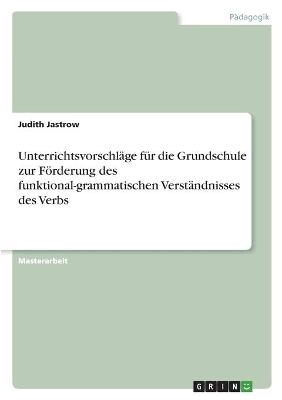 Pädagogik

Judith Jastrow

Unterrichtsvorschläge für die Grundschule zur Förderung des funktional-grammatischen Verständnisses des Verbs

Masterarbeit

GRIN